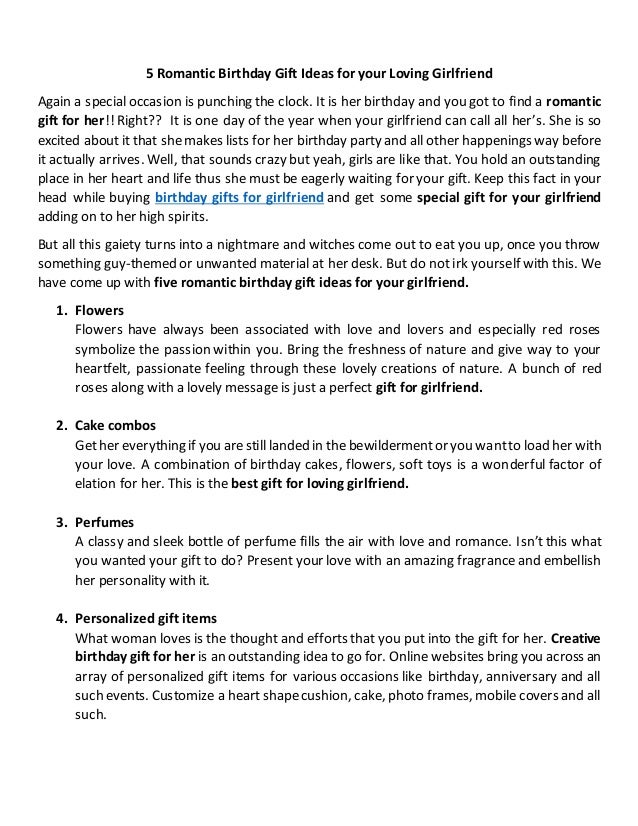 5 Romantic Birthday Gift Ideas for your Loving Girlfriend

Again a special occasion is punching the clock. It is her birthday and you got to find a romantic gift for her!! Right?? It is one day of the year when your girlfriend can call all her's. She is so excited about it that she makes lists for her birthday party and all other happenings way before it actually arrives. Well, that sounds crazy but yeah, girls are like that. You hold an outstanding place in her heart and life thus she must be eagerly waiting for your gift. Keep this fact in your head while buying birthday gifts for girlfriend and get some special gift for your girlfriend adding on to her high spirits.

But all this gaiety turns into a nightmare and witches come out to eat you up, once you throw something guy-themed or unwanted material at her desk. But do not irk yourself with this. We have come up with five romantic birthday gift ideas for your girlfriend.

1. Flowers
Flowers have always been associated with love and lovers and especially red roses symbolize the passion within you. Bring the freshness of nature and give way to your heartfelt, passionate feeling through these lovely creations of nature. A bunch of red roses along with a lovely message is just a perfect gift for girlfriend.

2. Cake combos
Get her everything if you are still landed in the bewilderment or you want to load her with your love. A combination of birthday cakes, flowers, soft toys is a wonderful factor of elation for her. This is the best gift for loving girlfriend.

3. Perfumes
A classy and sleek bottle of perfume fills the air with love and romance. Isn't this what you wanted your gift to do? Present your love with an amazing fragrance and embellish her personality with it.

4. Personalized gift items
What woman loves is the thought and efforts that you put into the gift for her. Creative birthday gift for her is an outstanding idea to go for. Online websites bring you across an array of personalized gift items for various occasions like birthday, anniversary and all such events. Customize a heart shape cushion, cake, photo frames, mobile covers and all such.